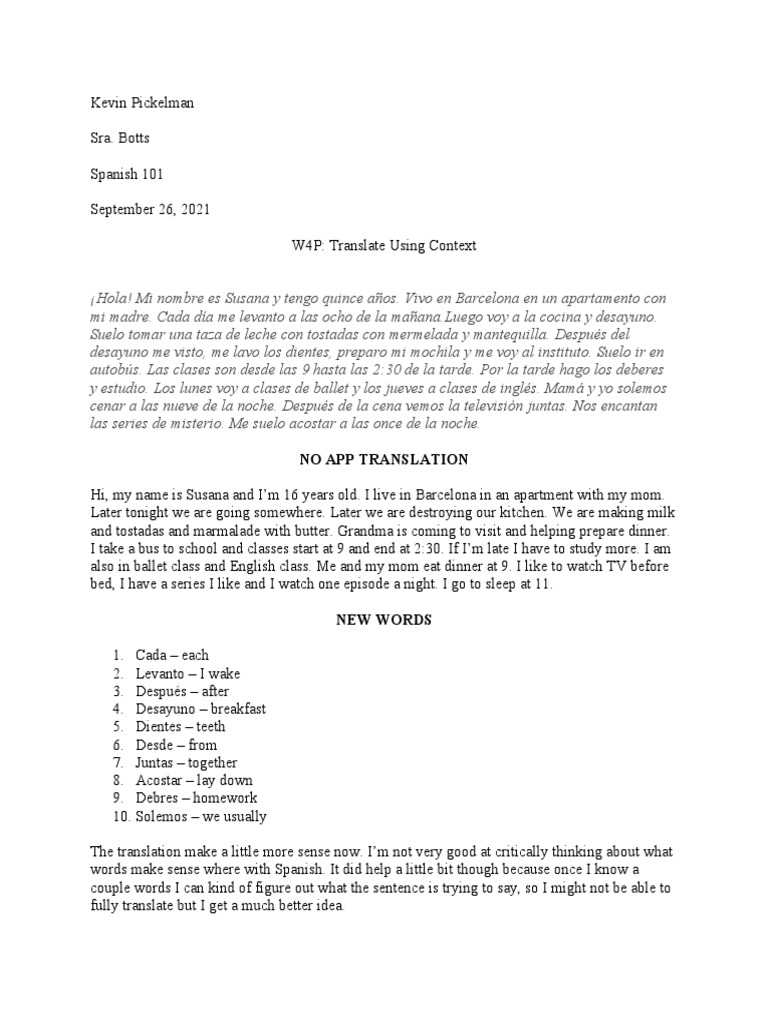 Kevin Pickelman

Sra. Botts

Spanish 101

September 26, 2021

W4P: Translate Using Context

¡Hola! Mi nombre es Susana y tengo quince años. Vivo en Barcelona en un apartamento con mi madre. Cada día me levanto a las ocho de la mañana.Luego voy a la cocina y desayuno. Suelo tomar una taza de leche con tostadas con mermelada y mantequilla. Después del desayuno me visto, me lavo los dientes, preparo mi mochila y me voy al instituto. Suelo ir en autobús. Las clases son desde las 9 hasta las 2:30 de la tarde. Por la tarde hago los deberes y estudio. Los lunes voy a clases de ballet y los jueves a clases de inglés. Mamá y yo solemos cenar a las nueve de la noche. Después de la cena vemos la televisión juntas. Nos encantan las series de misterio. Me suelo acostar a las once de la noche.

NO APP TRANSLATION

Hi, my name is Susana and I'm 16 years old. I live in Barcelona in an apartment with my mom. Later tonight we are going somewhere. Later we are destroying our kitchen. We are making milk and tostadas and marmalade with butter. Grandma is coming to visit and helping prepare dinner. I take a bus to school and classes start at 9 and end at 2:30. If I'm late I have to study more. I am also in ballet class and English class. Me and my mom eat dinner at 9. I like to watch TV before bed, I have a series I like and I watch one episode a night. I go to sleep at 11.

NEW WORDS

1. Cada – each
2. Levanto – I wake
3. Después – after
4. Desayuno – breakfast
5. Dientes – teeth
6. Desde – from
7. Juntas – together
8. Acostar – lay down
9. Debres – homework
10. Solemos – we usually

The translation make a little more sense now. I'm not very good at critically thinking about what words make sense where with Spanish. It did help a little bit though because once I know a couple words I can kind of figure out what the sentence is trying to say, so I might not be able to fully translate but I get a much better idea.